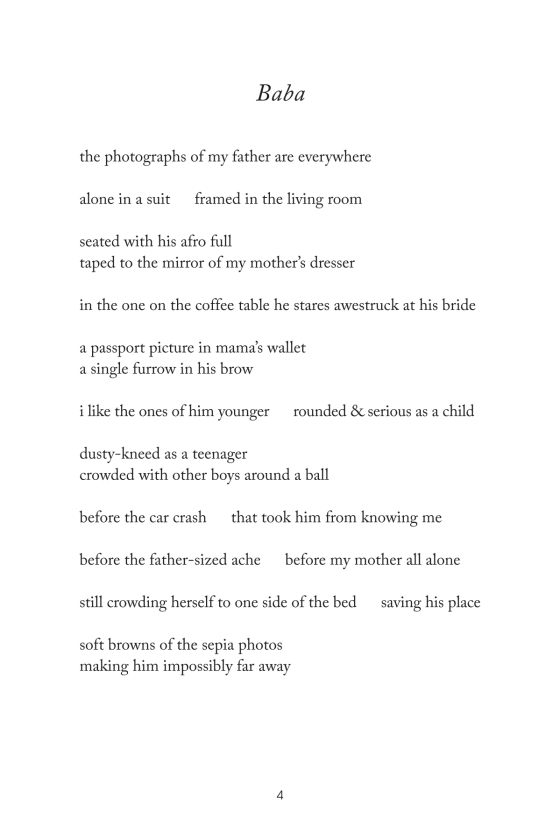 Baba

the photographs of my father are everywhere

alone in a suit   framed in the living room

seated with his afro full
taped to the mirror of my mother's dresser

in the one on the coffee table he stares awestruck at his bride

a passport picture in mama's wallet
a single furrow in his brow

i like the ones of him younger   rounded & serious as a child

dusty-kneed as a teenager
crowded with other boys around a ball

before the car crash   that took him from knowing me

before the father-sized ache   before my mother all alone

still crowding herself to one side of the bed   saving his place

soft browns of the sepia photos
making him impossibly far away

4